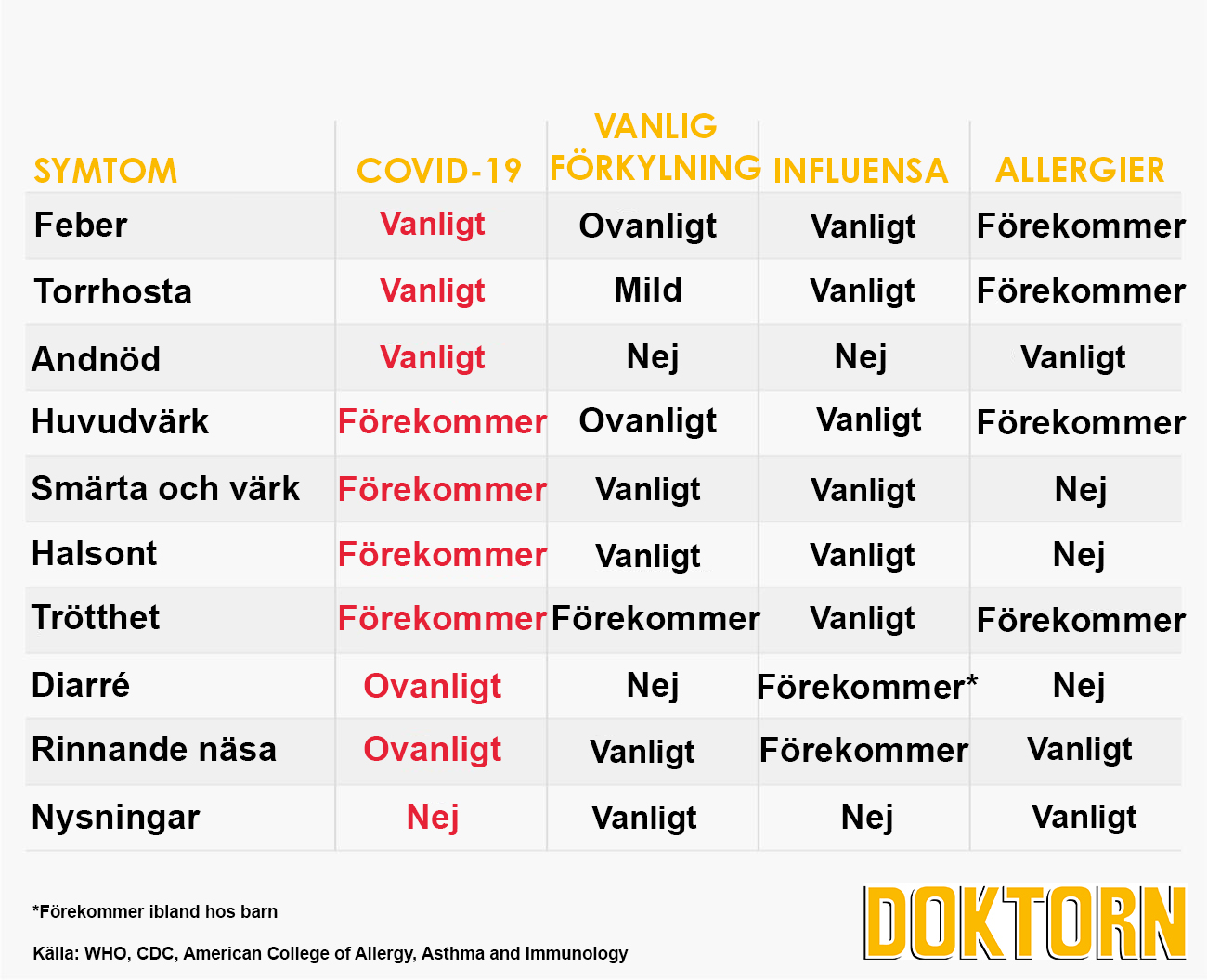 | SYMTOM | COVID-19 | VANLIG FÖRKYLNING | INFLUENSA | ALLERGIER |
|---|---|---|---|---|
| Feber | Vanligt | Ovanligt | Vanligt | Förekommer |
| Torrhosta | Vanligt | Mild | Vanligt | Förekommer |
| Andnöd | Vanligt | Nej | Nej | Vanligt |
| Huvudvärk | Förekommer | Ovanligt | Vanligt | Förekommer |
| Smärta och värk | Förekommer | Vanligt | Vanligt | Nej |
| Halsont | Förekommer | Vanligt | Vanligt | Nej |
| Trötthet | Förekommer | Förekommer | Vanligt | Förekommer |
| Diarré | Ovanligt | Nej | Förekommer* | Nej |
| Rinnande näsa | Ovanligt | Vanligt | Förekommer | Vanligt |
| Nysningar | Nej | Vanligt | Nej | Vanligt |

*Förekommer ibland hos barn

Källa: WHO, CDC, American College of Allergy, Asthma and Immunology

DOKTORN